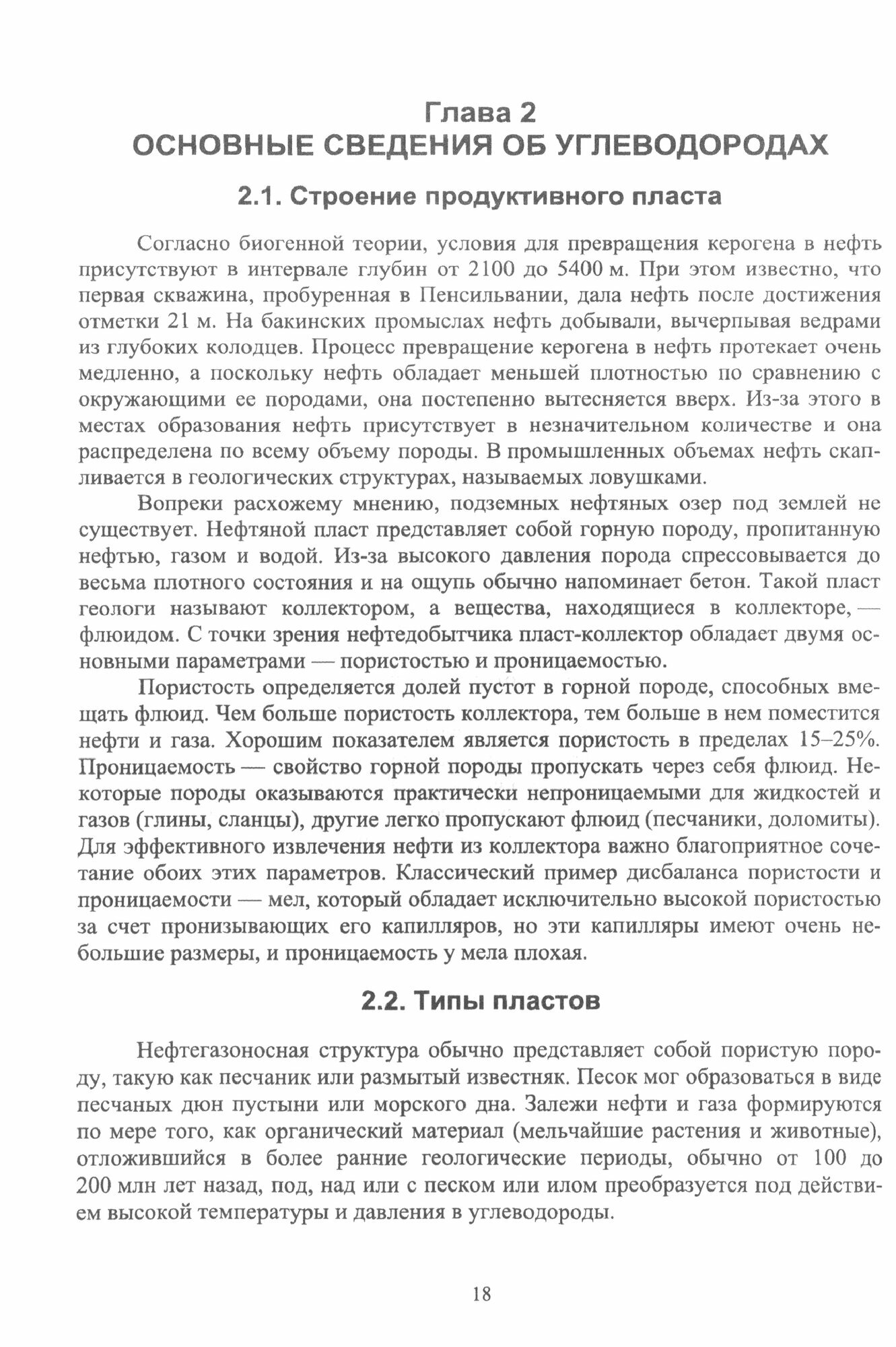 Глава 2
ОСНОВНЫЕ СВЕДЕНИЯ ОБ УГЛЕВОДОРОДАХ

2.1. Строение продуктивного пласта

Согласно биогенной теории, условия для превращения керогена в нефть присутствуют в интервале глубин от 2100 до 5400 м. При этом известно, что первая скважина, пробуренная в Пенсильвании, дала нефть после достижения отметки 21 м. На бакинских промыслах нефть добывали, вычерпывая ведрами из глубоких колодцев. Процесс превращение керогена в нефть протекает очень медленно, а поскольку нефть обладает меньшей плотностью по сравнению с окружающими ее породами, она постепенно вытесняется вверх. Из-за этого в местах образования нефть присутствует в незначительном количестве и она распределена по всему объему породы. В промышленных объемах нефть скапливается в геологических структурах, называемых ловушками.

Вопреки расхожему мнению, подземных нефтяных озер под землей не существует. Нефтяной пласт представляет собой горную породу, пропитанную нефтью, газом и водой. Из-за высокого давления порода спрессовывается до весьма плотного состояния и на ощупь обычно напоминает бетон. Такой пласт геологи называют коллектором, а вещества, находящиеся в коллекторе, — флюидом. С точки зрения нефтедобытчика пласт-коллектор обладает двумя основными параметрами — пористостью и проницаемостью.

Пористость определяется долей пустот в горной породе, способных вмещать флюид. Чем больше пористость коллектора, тем больше в нем поместится нефти и газа. Хорошим показателем является пористость в пределах 15–25%. Проницаемость — свойство горной породы пропускать через себя флюид. Некоторые породы оказываются практически непроницаемыми для жидкостей и газов (глины, сланцы), другие легко пропускают флюид (песчаники, доломиты). Для эффективного извлечения нефти из коллектора важно благоприятное сочетание обоих этих параметров. Классический пример дисбаланса пористости и проницаемости — мел, который обладает исключительно высокой пористостью за счет пронизывающих его капилляров, но эти капилляры имеют очень небольшие размеры, и проницаемость у мела плохая.

2.2. Типы пластов

Нефтегазоносная структура обычно представляет собой пористую породу, такую как песчаник или размытый известняк. Песок мог образоваться в виде песчаных дюн пустыни или морского дна. Залежи нефти и газа формируются по мере того, как органический материал (мельчайшие растения и животные), отложившийся в более ранние геологические периоды, обычно от 100 до 200 млн лет назад, под, над или с песком или илом преобразуется под действием высокой температуры и давления в углеводороды.

18